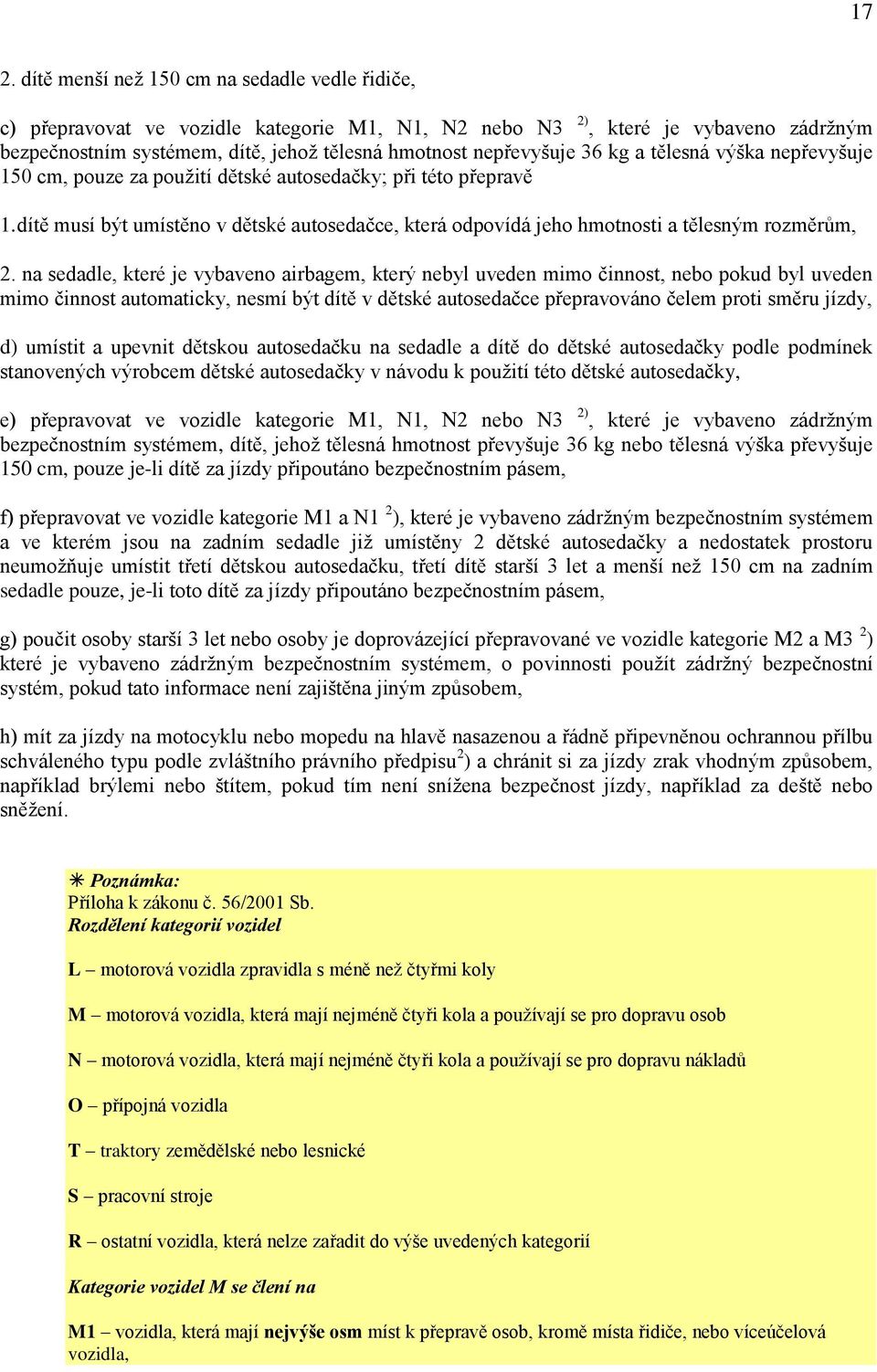 17

2. dítě menší než 150 cm na sedadle vedle řidiče,

c) přepravovat ve vozidle kategorie M1, N1, N2 nebo N3 $^{2)}$, které je vybaveno zádržným bezpečnostním systémem, dítě, jehož tělesná hmotnost nepřevyšuje 36 kg a tělesná výška nepřevyšuje 150 cm, pouze za použití dětské autosedačky; při této přepravě

1.dítě musí být umístěno v dětské autosedačce, která odpovídá jeho hmotnosti a tělesným rozměrům,

2. na sedadle, které je vybaveno airbagem, který nebyl uveden mimo činnost, nebo pokud byl uveden mimo činnost automaticky, nesmí být dítě v dětské autosedačce přepravováno čelem proti směru jízdy,

d) umístit a upevnit dětskou autosedačku na sedadle a dítě do dětské autosedačky podle podmínek stanovených výrobcem dětské autosedačky v návodu k použití této dětské autosedačky,

e) přepravovat ve vozidle kategorie M1, N1, N2 nebo N3 $^{2)}$, které je vybaveno zádržným bezpečnostním systémem, dítě, jehož tělesná hmotnost převyšuje 36 kg nebo tělesná výška převyšuje 150 cm, pouze je-li dítě za jízdy připoutáno bezpečnostním pásem,

f) přepravovat ve vozidle kategorie M1 a N1 $^{2}$), které je vybaveno zádržným bezpečnostním systémem a ve kterém jsou na zadním sedadle již umístěny 2 dětské autosedačky a nedostatek prostoru neumožňuje umístit třetí dětskou autosedačku, třetí dítě starší 3 let a menší než 150 cm na zadním sedadle pouze, je-li toto dítě za jízdy připoutáno bezpečnostním pásem,

g) poučit osoby starší 3 let nebo osoby je doprovázející přepravované ve vozidle kategorie M2 a M3 $^{2}$) které je vybaveno zádržným bezpečnostním systémem, o povinnosti použít zádržný bezpečnostní systém, pokud tato informace není zajištěna jiným způsobem,

h) mít za jízdy na motocyklu nebo mopedu na hlavě nasazenou a řádně připevněnou ochrannou přílbu schváleného typu podle zvláštního právního předpisu$^{2}$) a chránit si za jízdy zrak vhodným způsobem, například brýlemi nebo štítem, pokud tím není snížena bezpečnost jízdy, například za deště nebo sněžení.

✳ Poznámka:
Příloha k zákonu č. 56/2001 Sb.
Rozdělení kategorií vozidel

L – motorová vozidla zpravidla s méně než čtyřmi koly

M – motorová vozidla, která mají nejméně čtyři kola a používají se pro dopravu osob

N – motorová vozidla, která mají nejméně čtyři kola a používají se pro dopravu nákladů

O – přípojná vozidla

T – traktory zemědělské nebo lesnické

S – pracovní stroje

R – ostatní vozidla, která nelze zařadit do výše uvedených kategorií

Kategorie vozidel M se člení na

M1 – vozidla, která mají nejvýše osm míst k přepravě osob, kromě místa řidiče, nebo víceúčelová vozidla,